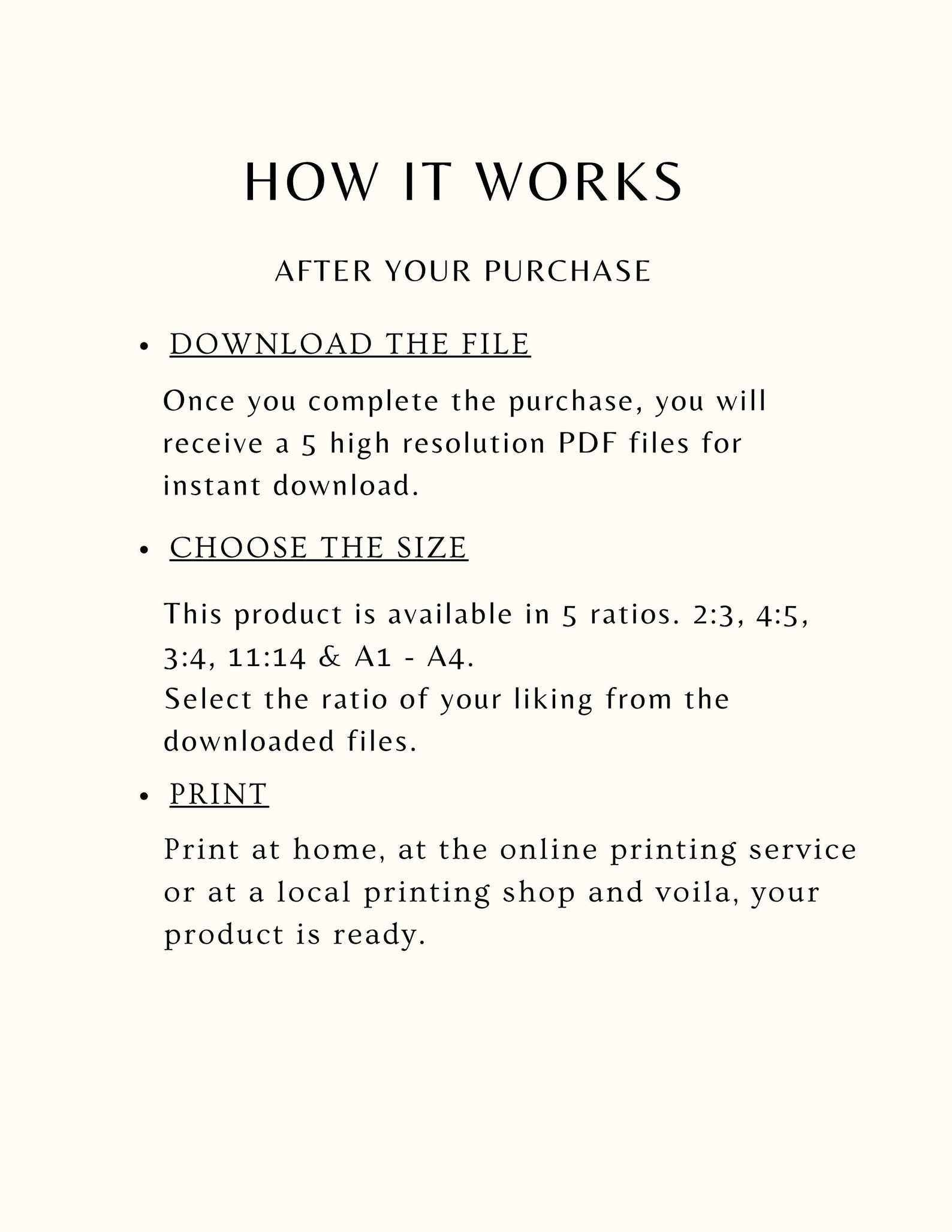 HOW IT WORKS

AFTER YOUR PURCHASE

• DOWNLOAD THE FILE

Once you complete the purchase, you will receive a 5 high resolution PDF files for instant download.

• CHOOSE THE SIZE

This product is available in 5 ratios. 2:3, 4:5, 3:4, 11:14 & A1 - A4.
Select the ratio of your liking from the downloaded files.

• PRINT

Print at home, at the online printing service or at a local printing shop and voila, your product is ready.